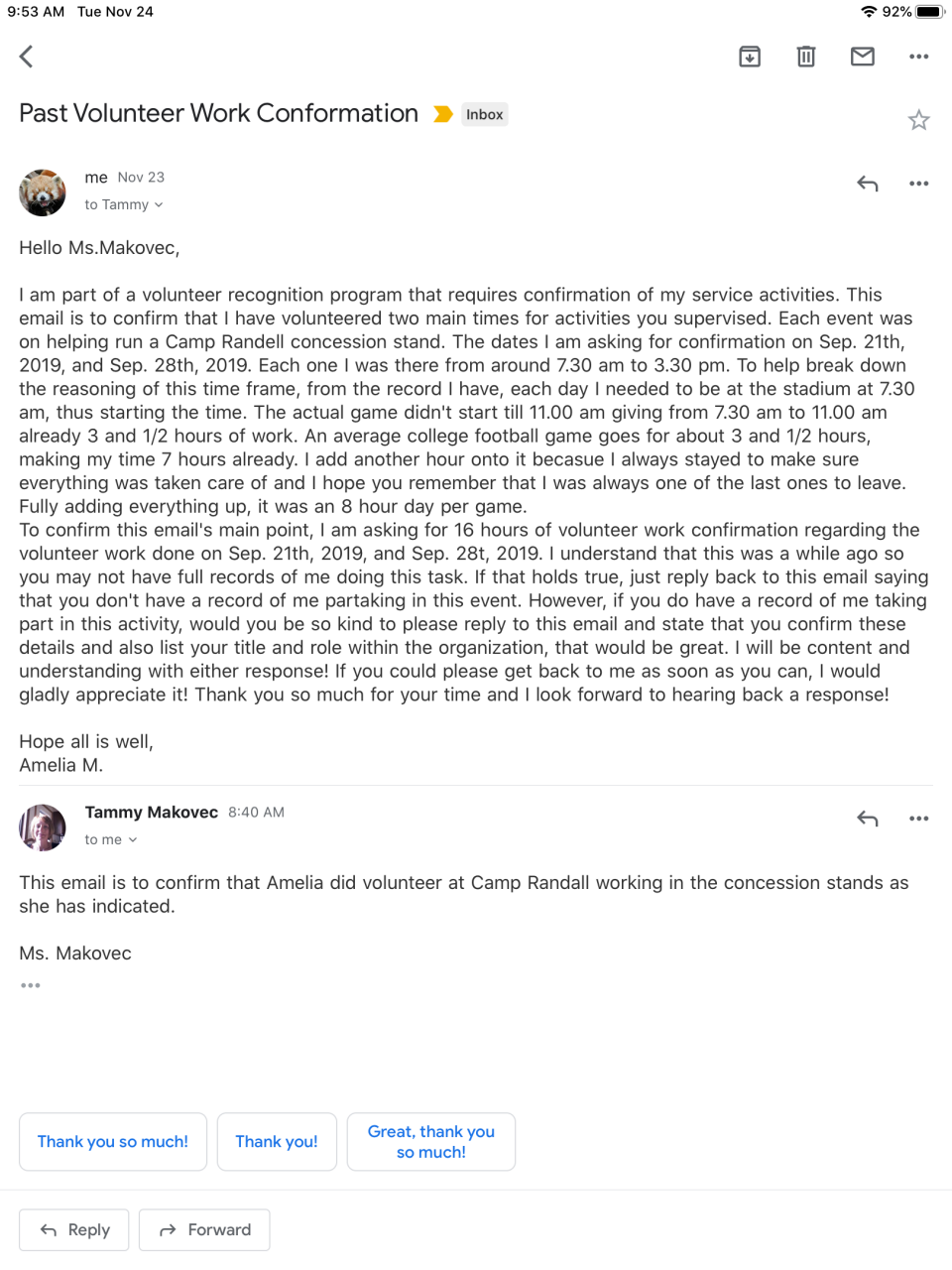 9:53 AM Tue Nov 24
92%

Past Volunteer Work Conformation Inbox

me Nov 23
to Tammy

Hello Ms.Makovec,

I am part of a volunteer recognition program that requires confirmation of my service activities. This email is to confirm that I have volunteered two main times for activities you supervised. Each event was on helping run a Camp Randell concession stand. The dates I am asking for confirmation on Sep. 21th, 2019, and Sep. 28th, 2019. Each one I was there from around 7.30 am to 3.30 pm. To help break down the reasoning of this time frame, from the record I have, each day I needed to be at the stadium at 7.30 am, thus starting the time. The actual game didn't start till 11.00 am giving from 7.30 am to 11.00 am already 3 and 1/2 hours of work. An average college football game goes for about 3 and 1/2 hours, making my time 7 hours already. I add another hour onto it becasue I always stayed to make sure everything was taken care of and I hope you remember that I was always one of the last ones to leave. Fully adding everything up, it was an 8 hour day per game.
To confirm this email's main point, I am asking for 16 hours of volunteer work confirmation regarding the volunteer work done on Sep. 21th, 2019, and Sep. 28t, 2019. I understand that this was a while ago so you may not have full records of me doing this task. If that holds true, just reply back to this email saying that you don't have a record of me partaking in this event. However, if you do have a record of me taking part in this activity, would you be so kind to please reply to this email and state that you confirm these details and also list your title and role within the organization, that would be great. I will be content and understanding with either response! If you could please get back to me as soon as you can, I would gladly appreciate it! Thank you so much for your time and I look forward to hearing back a response!

Hope all is well,
Amelia M.

Tammy Makovec 8:40 AM
to me

This email is to confirm that Amelia did volunteer at Camp Randall working in the concession stands as she has indicated.

Ms. Makovec

Thank you so much!
Thank you!
Great, thank you so much!

Reply
Forward